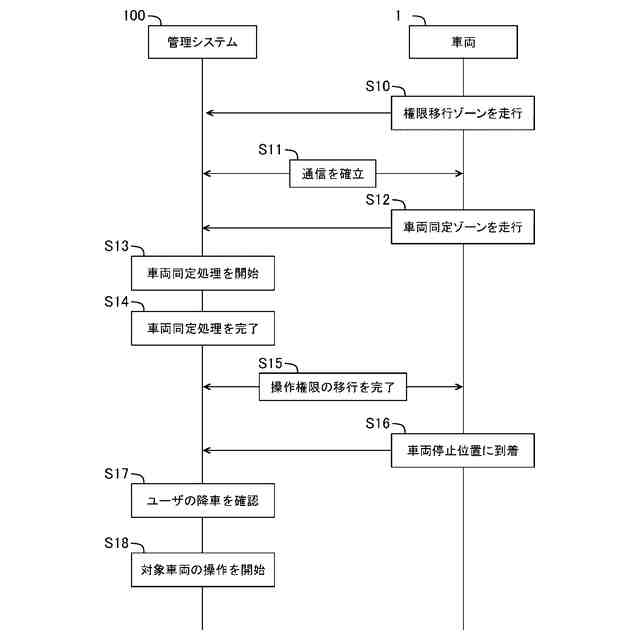 100
管理システム

1
車両

S10
権限移行ゾーンを走行

S11
通信を確立

S12
車両同定ゾーンを走行

S13
車両同定処理を開始

S14
車両同定処理を完了

S15
操作権限の移行を完了

S16
車両停止位置に到着

S17
ユーザの降車を確認

S18
対象車両の操作を開始